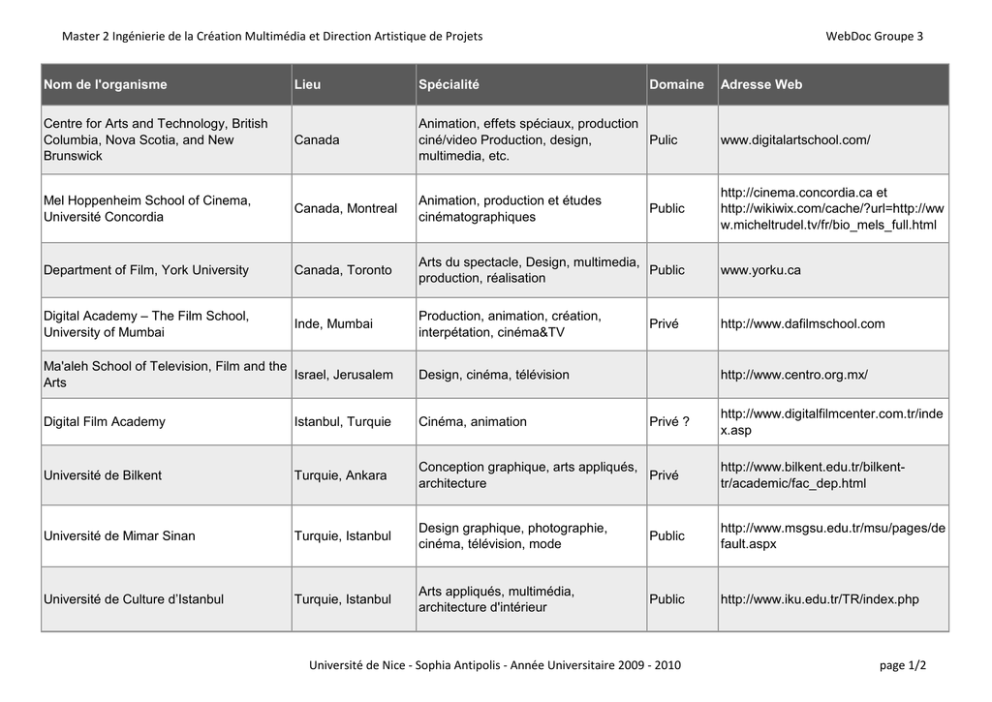 Master 2 Ingénierie de la Création Multimédia et Direction Artistique de Projets WebDoc Groupe 3

| Nom de l'organisme | Lieu | Spécialité | Domaine | Adresse Web |
|---|---|---|---|---|
| Centre for Arts and Technology, British Columbia, Nova Scotia, and New Brunswick | Canada | Animation, effets spéciaux, production ciné/video Production, design, multimedia, etc. | Pulic | www.digitalartschool.com/ |
| Mel Hoppenheim School of Cinema, Université Concordia | Canada, Montreal | Animation, production et études cinématographiques | Public | http://cinema.concordia.ca et http://wikiwix.com/cache/?url=http://www.micheltrudel.tv/fr/bio_mels_full.html |
| Department of Film, York University | Canada, Toronto | Arts du spectacle, Design, multimedia, production, réalisation | Public | www.yorku.ca |
| Digital Academy – The Film School, University of Mumbai | Inde, Mumbai | Production, animation, création, interpétation, cinéma&TV | Privé | http://www.dafilmschool.com |
| Ma'aleh School of Television, Film and the Arts | Israel, Jerusalem | Design, cinéma, télévision | | http://www.centro.org.mx/ |
| Digital Film Academy | Istanbul, Turquie | Cinéma, animation | Privé ? | http://www.digitalfilmcenter.com.tr/index.asp |
| Université de Bilkent | Turquie, Ankara | Conception graphique, arts appliqués, architecture | Privé | http://www.bilkent.edu.tr/bilkent-tr/academic/fac_dep.html |
| Université de Mimar Sinan | Turquie, Istanbul | Design graphique, photographie, cinéma, télévision, mode | Public | http://www.msgsu.edu.tr/msu/pages/default.aspx |
| Université de Culture d'Istanbul | Turquie, Istanbul | Arts appliqués, multimédia, architecture d'intérieur | Public | http://www.iku.edu.tr/TR/index.php |

Université de Nice - Sophia Antipolis - Année Universitaire 2009 - 2010 page 1/2